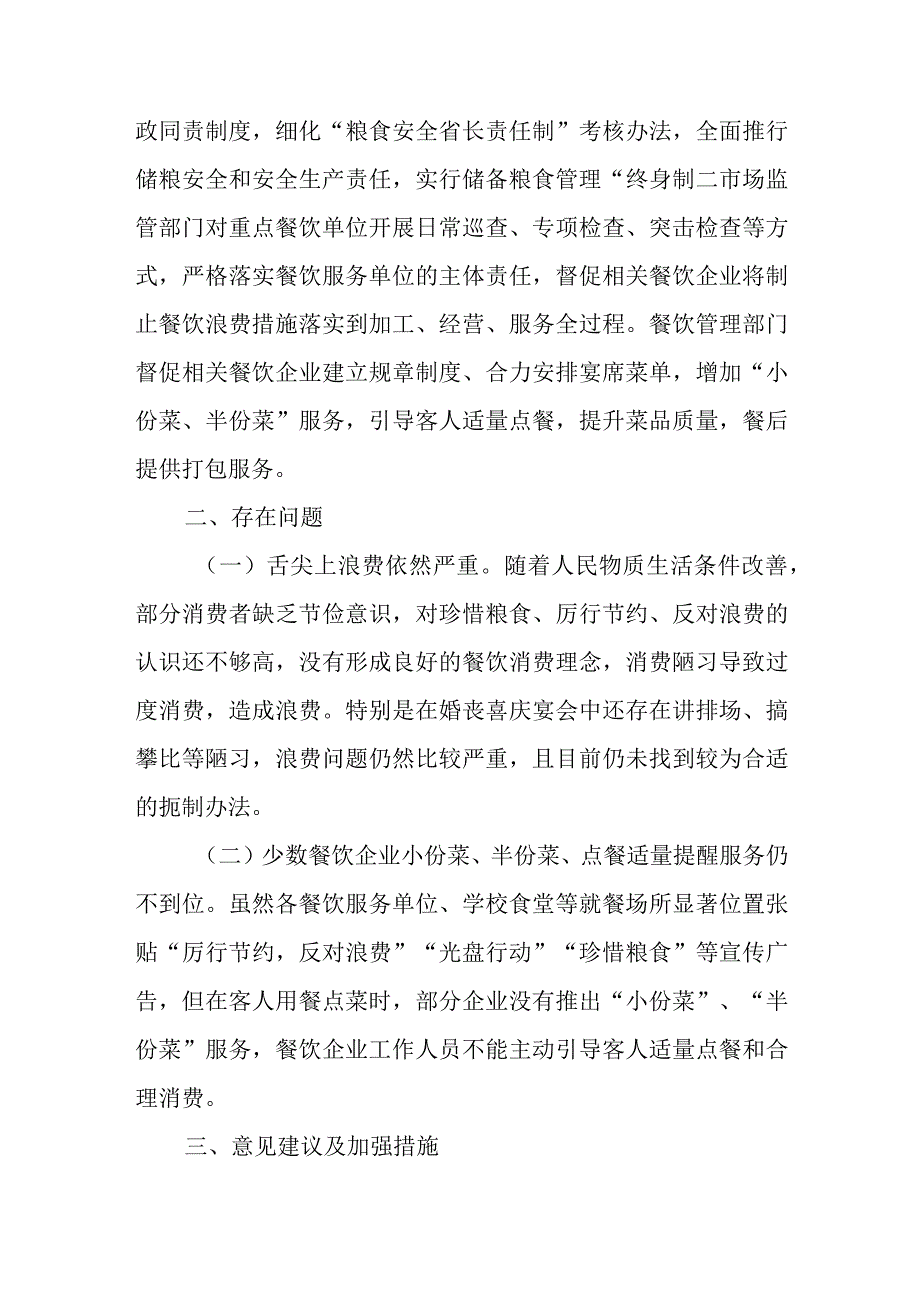 政同责制度，细化“粮食安全省长责任制”考核办法，全面推行储粮安全和安全生产责任，实行储备粮食管理“终身制二市场监管部门对重点餐饮单位开展日常巡查、专项检查、突击检查等方式，严格落实餐饮服务单位的主体责任，督促相关餐饮企业将制止餐饮浪费措施落实到加工、经营、服务全过程。餐饮管理部门督促相关餐饮企业建立规章制度、合力安排宴席菜单，增加“小份菜、半份菜”服务，引导客人适量点餐，提升菜品质量，餐后提供打包服务。

二、存在问题

（一）舌尖上浪费依然严重。随着人民物质生活条件改善，部分消费者缺乏节俭意识，对珍惜粮食、厉行节约、反对浪费的认识还不够高，没有形成良好的餐饮消费理念，消费陋习导致过度消费，造成浪费。特别是在婚丧喜庆宴会中还存在讲排场、搞攀比等陋习，浪费问题仍然比较严重，且目前仍未找到较为合适的扼制办法。

（二）少数餐饮企业小份菜、半份菜、点餐适量提醒服务仍不到位。虽然各餐饮服务单位、学校食堂等就餐场所显著位置张贴“厉行节约，反对浪费”“光盘行动”“珍惜粮食”等宣传广告，但在客人用餐点菜时，部分企业没有推出“小份菜”、“半份菜”服务，餐饮企业工作人员不能主动引导客人适量点餐和合理消费。

三、意见建议及加强措施